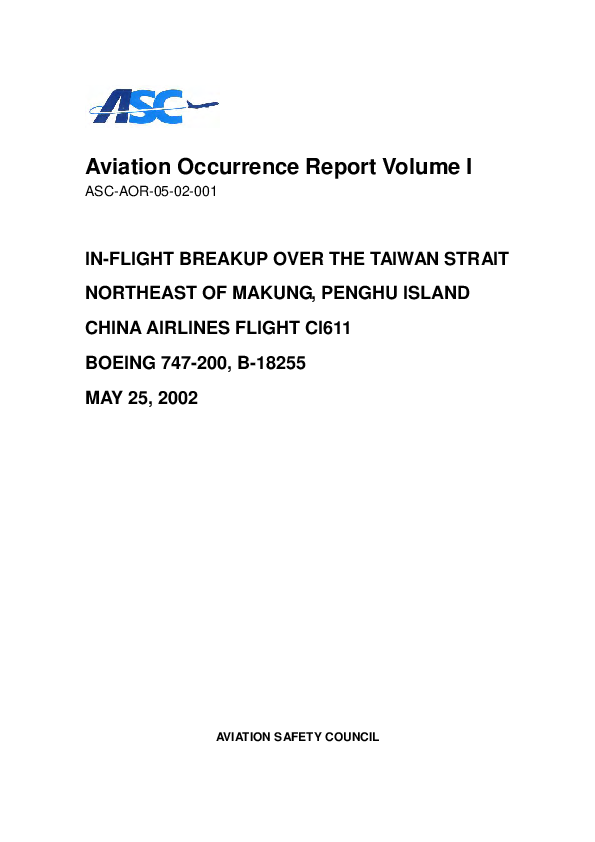 ASC

Aviation Occurrence Report Volume I
ASC-AOR-05-02-001

IN-FLIGHT BREAKUP OVER THE TAIWAN STRAIT

NORTHEAST OF MAKUNG, PENGHU ISLAND

CHINA AIRLINES FLIGHT CI611

BOEING 747-200, B-18255

MAY 25, 2002

AVIATION SAFETY COUNCIL